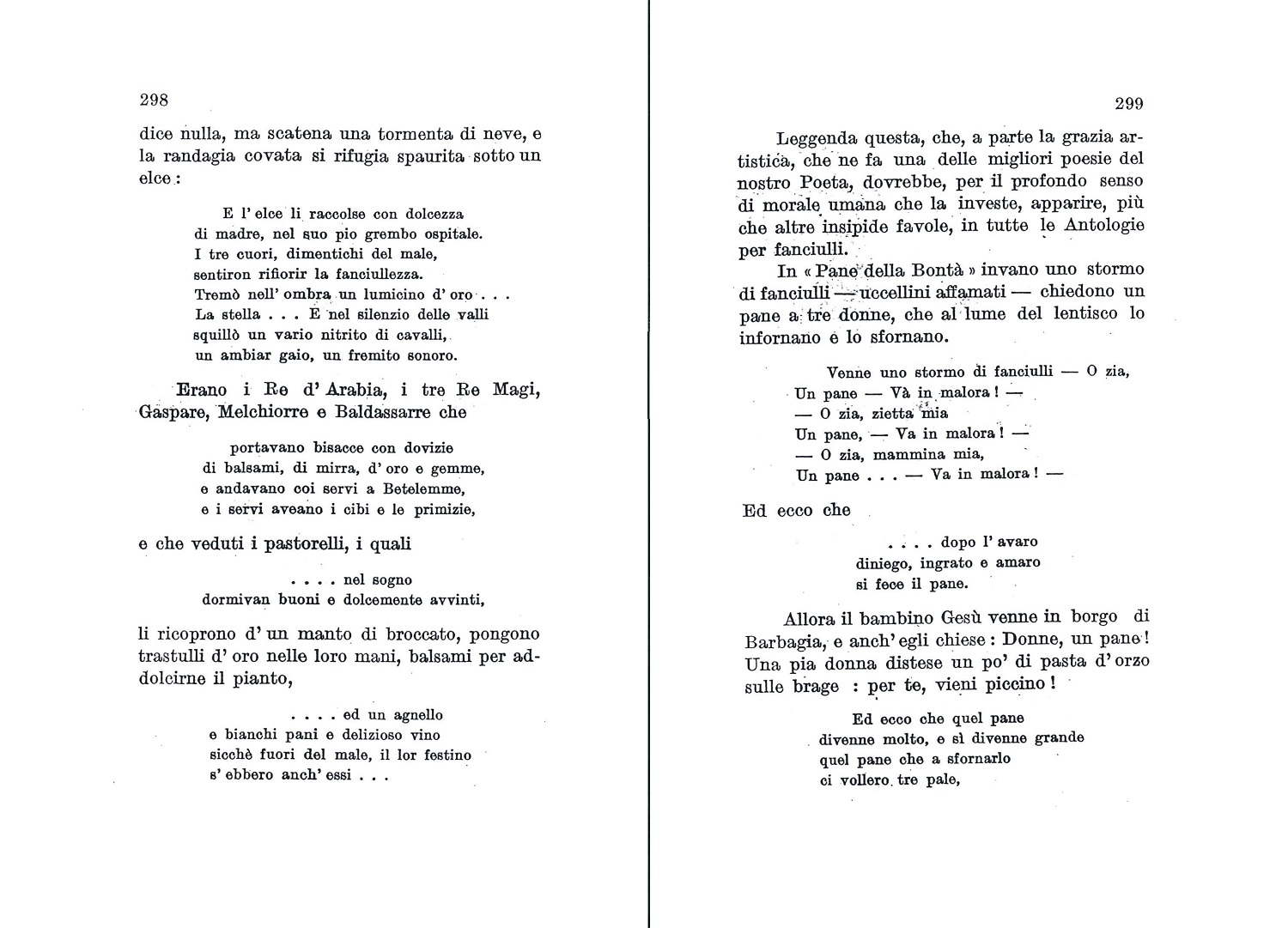 298

dice nulla, ma scatena una tormenta di neve, e la randagia covata si rifugia spaurita sotto un elce:

E l' elce li raccolse con dolcezza
di madre, nel suo pio grembo ospitale.
I tre cuori, dimentichi del male,
sentiron rifiorir la fanciullezza.
Tremò nell' ombra un lumicino d' oro . . .
La stella . . . E nel silenzio delle valli
squillò un vario nitrito di cavalli,
un ambiar gaio, un fremito sonoro.

Erano i Re d' Arabia, i tre Re Magi, Gaspare, Melchiorre e Baldassarre che

portavano bisacce con dovizie
di balsami, di mirra, d' oro e gemme,
e andavano coi servi a Betelemme,
e i servi aveano i cibi e le primizie,

e che veduti i pastorelli, i quali

. . . . nel sogno
dormivan buoni e dolcemente avvinti,

li ricoprono d' un manto di broccato, pongono trastulli d' oro nelle loro mani, balsami per addolcirne il pianto,

. . . . ed un agnello
e bianchi pani e delizioso vino
sicchè fuori del male, il lor festino
s' ebbero anch' essi . . .

299

Leggenda questa, che, a parte la grazia artistica, che ne fa una delle migliori poesie del nostro Poeta, dovrebbe, per il profondo senso di morale umana che la investe, apparire, più che altre insipide favole, in tutte le Antologie per fanciulli.

In « Pane della Bontà » invano uno stormo di fanciulli — uccellini affamati — chiedono un pane a tre donne, che al lume del lentisco lo infornano e lo sfornano.

Venne uno stormo di fanciulli — O zia,
Un pane — Và in malora ! —
— O zia, zietta mia
Un pane, — Va in malora ! —
— O zia, mammina mia,
Un pane . . . — Va in malora ! —

Ed ecco che

. . . . dopo l' avaro
diniego, ingrato e amaro
si fece il pane.

Allora il bambino Gesù venne in borgo di Barbagia, e anch' egli chiese : Donne, un pane ! Una pia donna distese un po' di pasta d' orzo sulle brage : per te, vieni piccino !

Ed ecco che quel pane
divenne molto, e sì divenne grande
quel pane che a sfornarlo
ci vollero tre pale,